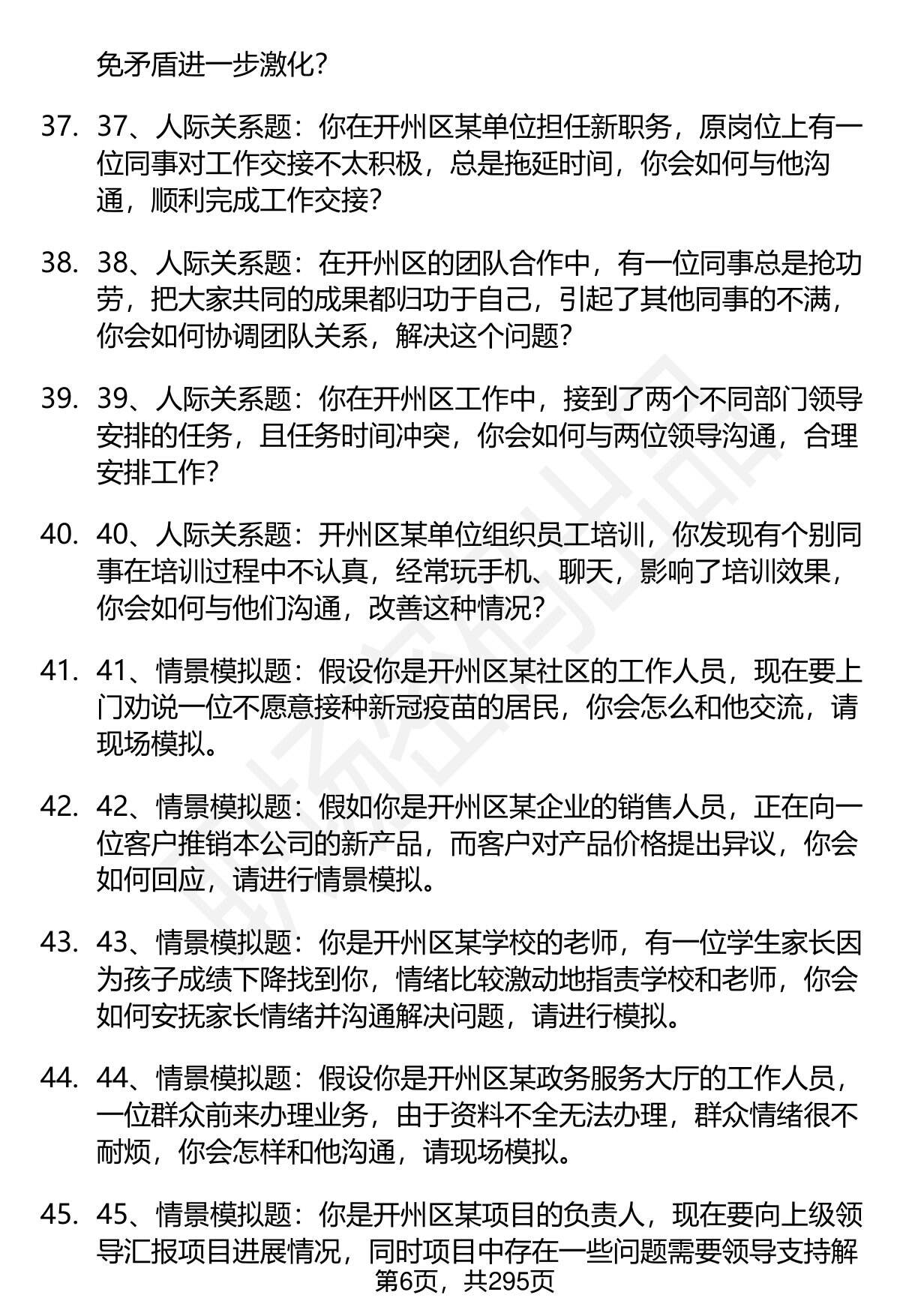 免矛盾进一步激化？

37. 37、人际关系题：你在开州区某单位担任新职务，原岗位上有一位同事对工作交接不太积极，总是拖延时间，你会如何与他沟通，顺利完成工作交接？

38. 38、人际关系题：在开州区的团队合作中，有一位同事总是抢功劳，把大家共同的成果都归功于自己，引起了其他同事的不满，你会如何协调团队关系，解决这个问题？

39. 39、人际关系题：你在开州区工作中，接到了两个不同部门领导安排的任务，且任务时间冲突，你会如何与两位领导沟通，合理安排工作？

40. 40、人际关系题：开州区某单位组织员工培训，你发现有个别同事在培训过程中不认真，经常玩手机、聊天，影响了培训效果，你会如何与他们沟通，改善这种情况？

41. 41、情景模拟题：假设你是开州区某社区的工作人员，现在要上门劝说一位不愿意接种新冠疫苗的居民，你会怎么和他交流，请现场模拟。

42. 42、情景模拟题：假如你是开州区某企业的销售人员，正在向一位客户推销本公司的新产品，而客户对产品价格提出异议，你会如何回应，请进行情景模拟。

43. 43、情景模拟题：你是开州区某学校的老师，有一位学生家长因为孩子成绩下降找到你，情绪比较激动地指责学校和老师，你会如何安抚家长情绪并沟通解决问题，请进行模拟。

44. 44、情景模拟题：假设你是开州区某政务服务大厅的工作人员，一位群众前来办理业务，由于资料不全无法办理，群众情绪很不耐烦，你会怎样和他沟通，请现场模拟。

45. 45、情景模拟题：你是开州区某项目的负责人，现在要向上级领导汇报项目进展情况，同时项目中存在一些问题需要领导支持解

第6页，共295页